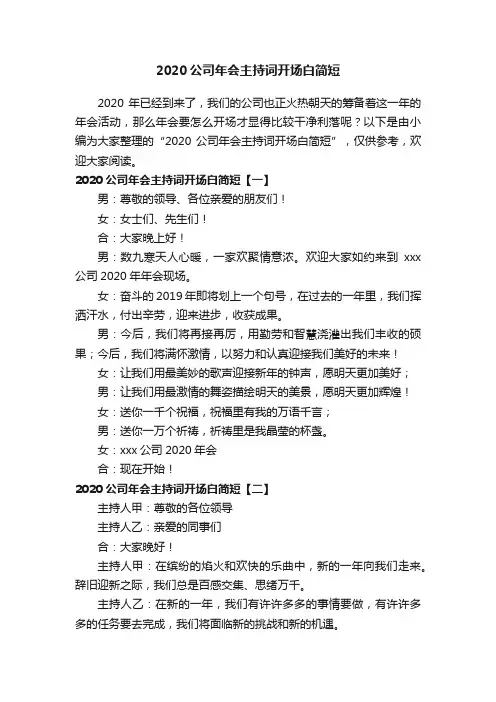 2020 公司年会主持词开场白简短

2020 年已经到来了，我们的公司也正火热朝天的筹备着这一年的年会活动，那么年会要怎么开场才显得比较干净利落呢？以下是由小编为大家整理的“2020 公司年会主持词开场白简短”，仅供参考，欢迎大家阅读。

2020 公司年会主持词开场白简短【一】

男：尊敬的领导、各位亲爱的朋友们！

女：女士们、先生们！

合：大家晚上好！

男：数九寒天人心暖，一家欢聚情意浓。欢迎大家如约来到 xxx 公司 2020 年年会现场。

女：奋斗的 2019 年即将划上一个句号，在过去的一年里，我们挥洒汗水，付出辛劳，迎来进步，收获成果。

男：今后，我们将再接再厉，用勤劳和智慧浇灌出我们丰收的硕果；今后，我们将满怀激情，以努力和认真迎接我们美好的未来！

女：让我们用最美妙的歌声迎接新年的钟声，愿明天更加美好；

男：让我们用最激情的舞姿描绘明天的美景，愿明天更加辉煌！

女：送你一千个祝福，祝福里有我的万语千言；

男：送你一万个祈祷，祈祷里是我晶莹的杯盏。

女：xxx 公司 2020 年会

合：现在开始！

2020 公司年会主持词开场白简短【二】

主持人甲：尊敬的各位领导

主持人乙：亲爱的同事们

合：大家晚好！

主持人甲：在缤纷的焰火和欢快的乐曲中，新的一年向我们走来。辞旧迎新之际，我们总是百感交集、思绪万千。

主持人乙：在新的一年，我们有许许多多的事情要做，有许许多多的任务要去完成，我们将面临新的挑战和新的机遇。